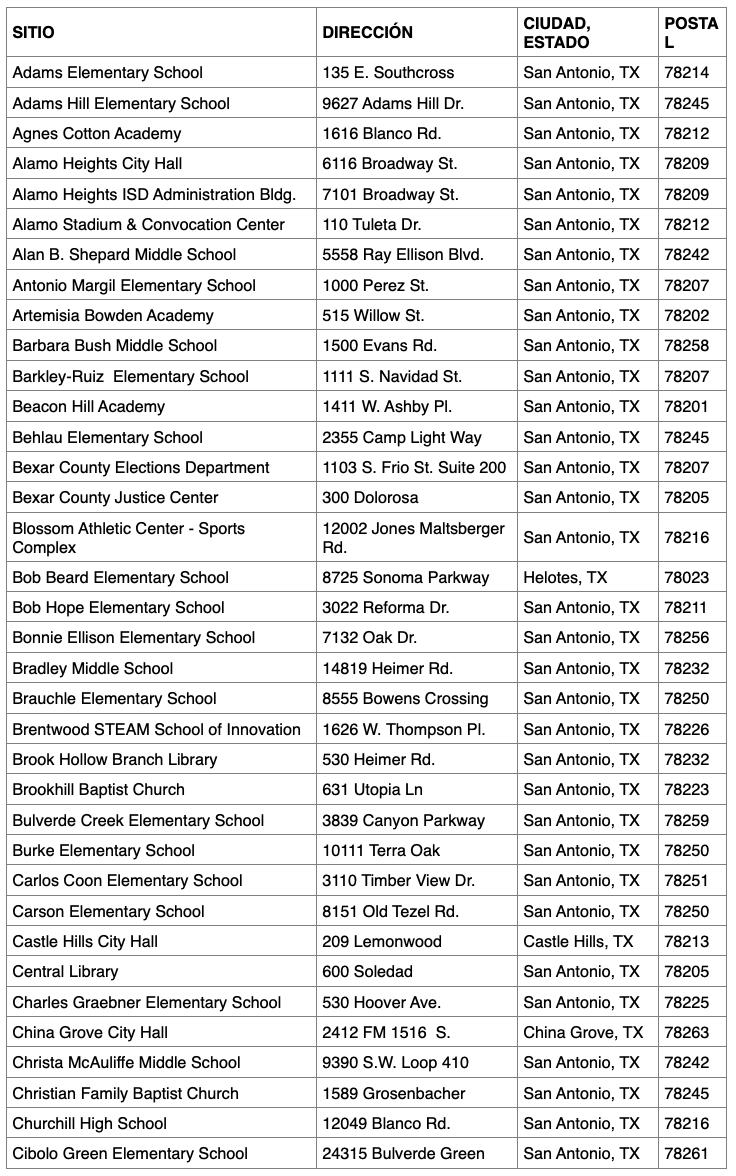 | SITIO | DIRECCIÓN | CIUDAD, ESTADO | POSTAL |
|---|---|---|---|
| Adams Elementary School | 135 E. Southcross | San Antonio, TX | 78214 |
| Adams Hill Elementary School | 9627 Adams Hill Dr. | San Antonio, TX | 78245 |
| Agnes Cotton Academy | 1616 Blanco Rd. | San Antonio, TX | 78212 |
| Alamo Heights City Hall | 6116 Broadway St. | San Antonio, TX | 78209 |
| Alamo Heights ISD Administration Bldg. | 7101 Broadway St. | San Antonio, TX | 78209 |
| Alamo Stadium & Convocation Center | 110 Tuleta Dr. | San Antonio, TX | 78212 |
| Alan B. Shepard Middle School | 5558 Ray Ellison Blvd. | San Antonio, TX | 78242 |
| Antonio Margil Elementary School | 1000 Perez St. | San Antonio, TX | 78207 |
| Artemisia Bowden Academy | 515 Willow St. | San Antonio, TX | 78202 |
| Barbara Bush Middle School | 1500 Evans Rd. | San Antonio, TX | 78258 |
| Barkley-Ruiz Elementary School | 1111 S. Navidad St. | San Antonio, TX | 78207 |
| Beacon Hill Academy | 1411 W. Ashby Pl. | San Antonio, TX | 78201 |
| Behlau Elementary School | 2355 Camp Light Way | San Antonio, TX | 78245 |
| Bexar County Elections Department | 1103 S. Frio St. Suite 200 | San Antonio, TX | 78207 |
| Bexar County Justice Center | 300 Dolorosa | San Antonio, TX | 78205 |
| Blossom Athletic Center - Sports Complex | 12002 Jones Maltsberger Rd. | San Antonio, TX | 78216 |
| Bob Beard Elementary School | 8725 Sonoma Parkway | Helotes, TX | 78023 |
| Bob Hope Elementary School | 3022 Reforma Dr. | San Antonio, TX | 78211 |
| Bonnie Ellison Elementary School | 7132 Oak Dr. | San Antonio, TX | 78256 |
| Bradley Middle School | 14819 Heimer Rd. | San Antonio, TX | 78232 |
| Brauchle Elementary School | 8555 Bowens Crossing | San Antonio, TX | 78250 |
| Brentwood STEAM School of Innovation | 1626 W. Thompson Pl. | San Antonio, TX | 78226 |
| Brook Hollow Branch Library | 530 Heimer Rd. | San Antonio, TX | 78232 |
| Brookhill Baptist Church | 631 Utopia Ln | San Antonio, TX | 78223 |
| Bulverde Creek Elementary School | 3839 Canyon Parkway | San Antonio, TX | 78259 |
| Burke Elementary School | 10111 Terra Oak | San Antonio, TX | 78250 |
| Carlos Coon Elementary School | 3110 Timber View Dr. | San Antonio, TX | 78251 |
| Carson Elementary School | 8151 Old Tezel Rd. | San Antonio, TX | 78250 |
| Castle Hills City Hall | 209 Lemonwood | Castle Hills, TX | 78213 |
| Central Library | 600 Soledad | San Antonio, TX | 78205 |
| Charles Graebner Elementary School | 530 Hoover Ave. | San Antonio, TX | 78225 |
| China Grove City Hall | 2412 FM 1516 S. | China Grove, TX | 78263 |
| Christa McAuliffe Middle School | 9390 S.W. Loop 410 | San Antonio, TX | 78242 |
| Christian Family Baptist Church | 1589 Grosenbacher | San Antonio, TX | 78245 |
| Churchill High School | 12049 Blanco Rd. | San Antonio, TX | 78216 |
| Cibolo Green Elementary School | 24315 Bulverde Green | San Antonio, TX | 78261 |